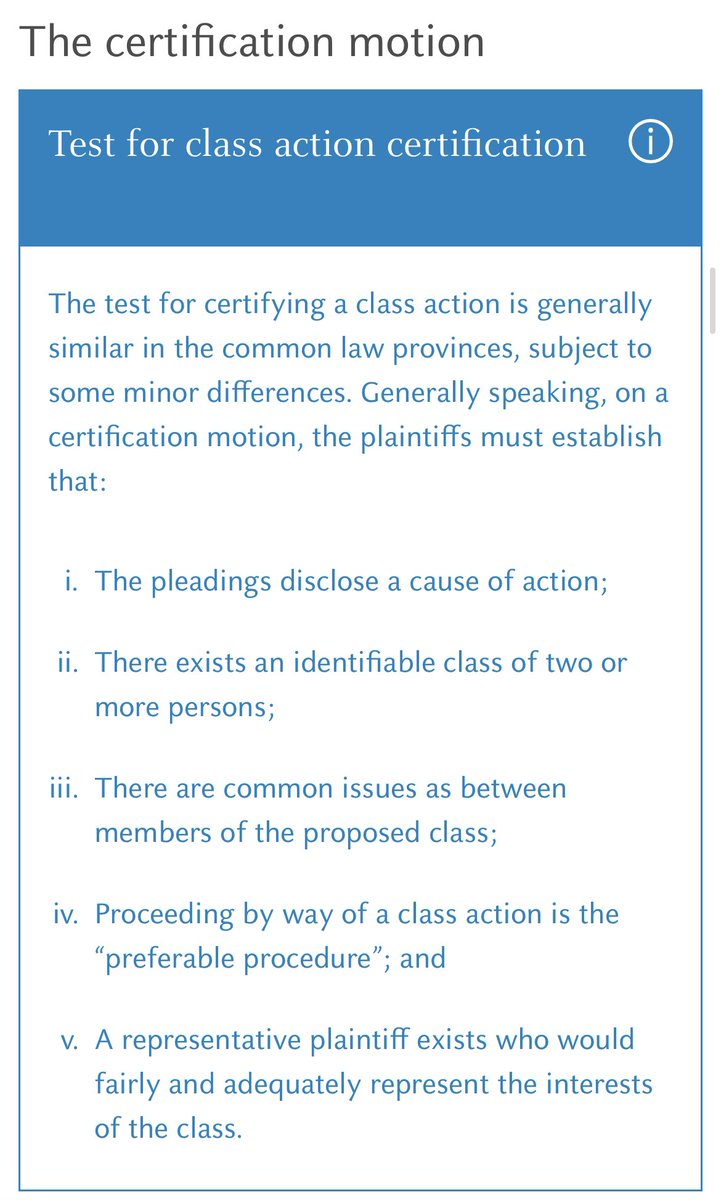 The certification motion

Test for class action certification

The test for certifying a class action is generally similar in the common law provinces, subject to some minor differences. Generally speaking, on a certification motion, the plaintiffs must establish that:

i. The pleadings disclose a cause of action;

ii. There exists an identifiable class of two or more persons;

iii. There are common issues as between members of the proposed class;

iv. Proceeding by way of a class action is the “preferable procedure”; and

v. A representative plaintiff exists who would fairly and adequately represent the interests of the class.